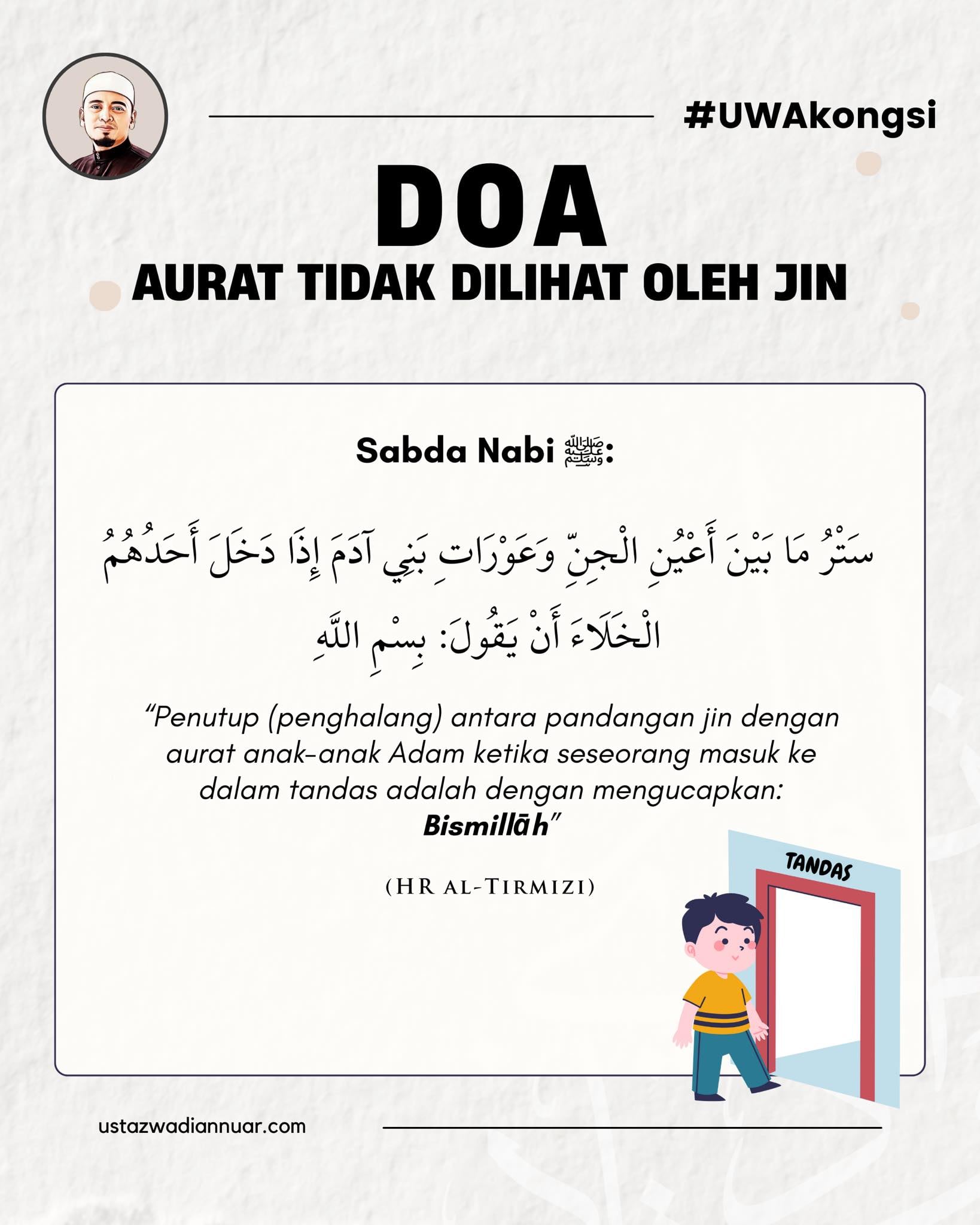 #UWAkongsi

DOA

AURAT TIDAK DILIHAT OLEH JIN

Sabda Nabi ﷺ:

سَتْرُ مَا بَيْنَ أَعْيُنِ الْجِنِّ وَعَوْرَاتِ بَنِي آدَمَ إِذَا دَخَلَ أَحَدُهُمُ الْخَلَاءَ أَنْ يَقُولَ: بِسْمِ اللَّهِ

"Penutup (penghalang) antara pandangan jin dengan aurat anak-anak Adam ketika seseorang masuk ke dalam tandas adalah dengan mengucapkan: Bismillāh"

(HR AL-TIRMIZI)

TANDAS

ustazwadiannuar.com